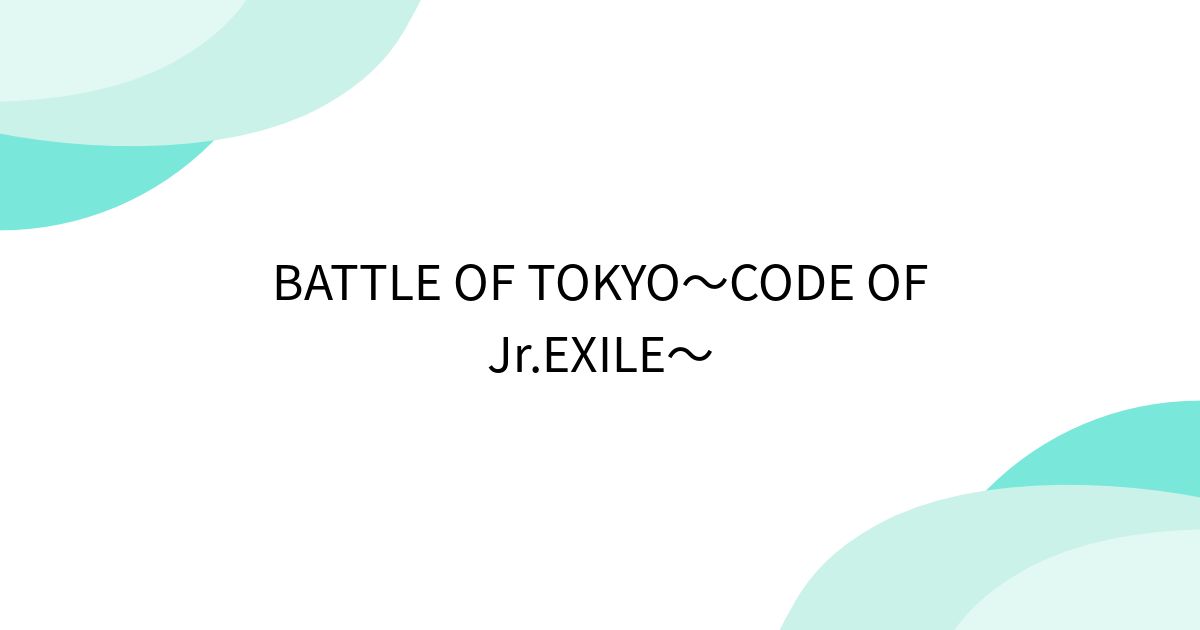 BATTLE OF TOKYO～CODE OF Jr.EXILE～